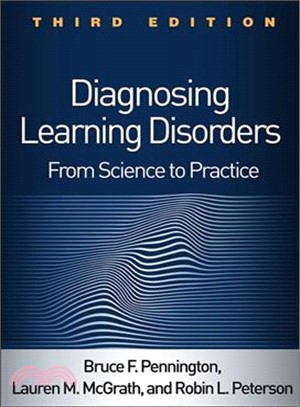 THIRD EDITION

Diagnosing Learning Disorders

From Science to Practice

Bruce F. Pennington, Lauren M. McGrath, and Robin L. Peterson